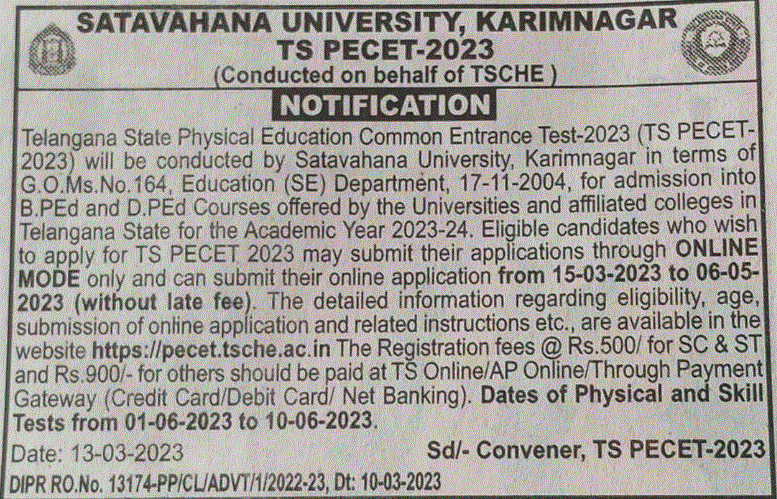 SATAVAHANA UNIVERSITY, KARIMNAGAR
TS PECET-2023
(Conducted on behalf of TSCHE )

NOTIFICATION

Telangana State Physical Education Common Entrance Test-2023 (TS PECET-2023) will be conducted by Satavahana University, Karimnagar in terms of G.O.Ms.No.164, Education (SE) Department, 17-11-2004, for admission into B.PEd and D.PEd Courses offered by the Universities and affiliated colleges in Telangana State for the Academic Year 2023-24. Eligible candidates who wish to apply for TS PECET 2023 may submit their applications through ONLINE MODE only and can submit their online application from 15-03-2023 to 06-05-2023 (without late fee). The detailed information regarding eligibility, age, submission of online application and related instructions etc., are available in the website https://pecet.tsche.ac.in The Registration fees @ Rs.500/ for SC & ST and Rs.900/- for others should be paid at TS Online/AP Online/Through Payment Gateway (Credit Card/Debit Card/ Net Banking). Dates of Physical and Skill Tests from 01-06-2023 to 10-06-2023.

Date: 13-03-2023

Sd/- Convener, TS PECET-2023

DIPR RO.No. 13174-PP/CL/ADVT/1/2022-23, Dt: 10-03-2023